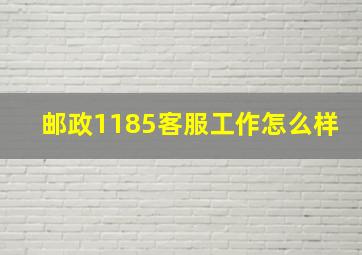 邮政1185客服工作怎么样